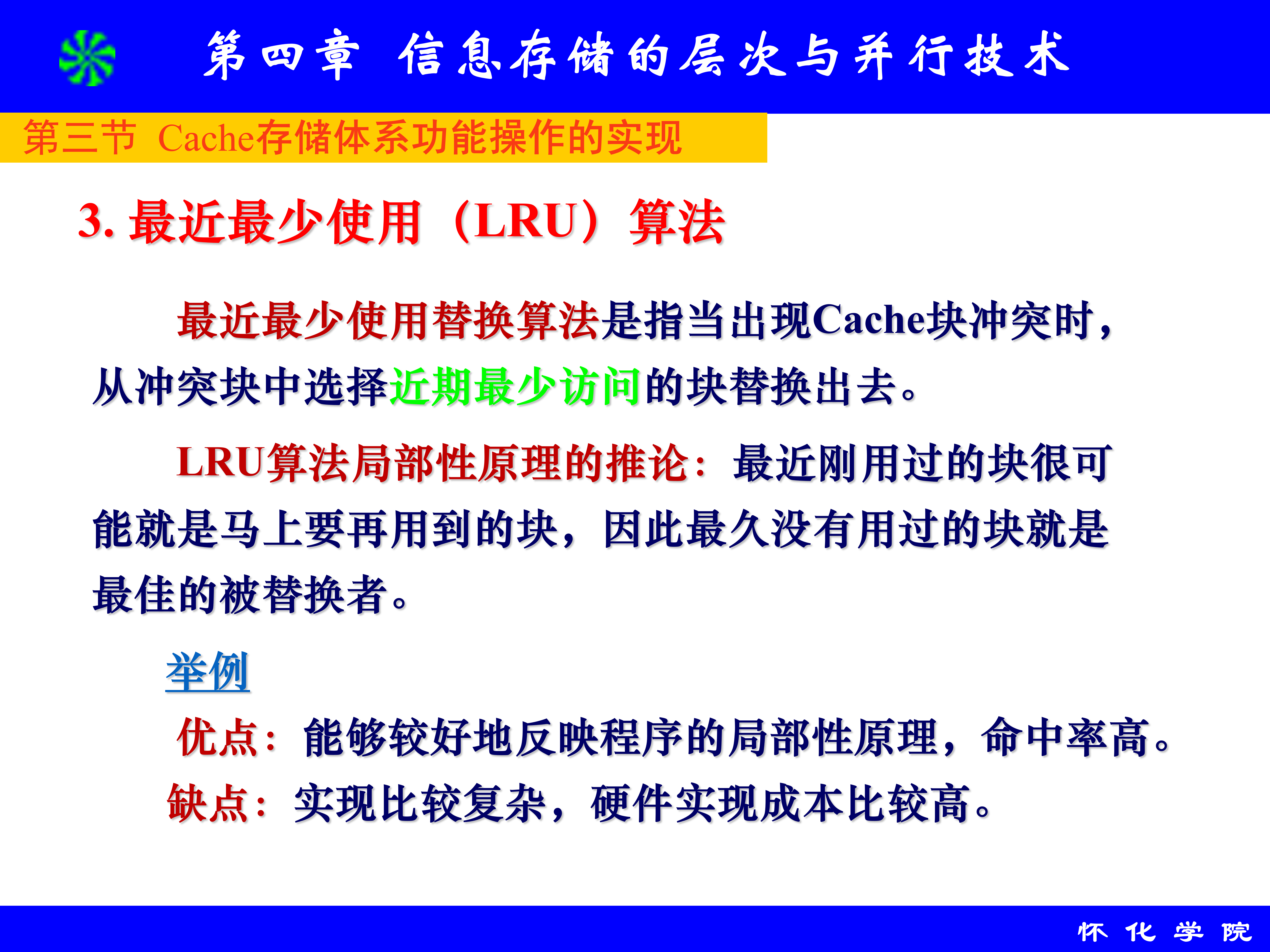 第四章 信息存储的层次与并行技术

第三节 Cache存储体系功能操作的实现

3. 最近最少使用（LRU）算法

最近最少使用替换算法是指当出现Cache块冲突时，从冲突块中选择近期最少访问的块替换出去。

LRU算法局部性原理的推论：最近刚用过的块很可能就是马上要再用到的块，因此最久没有用过的块就是最佳的被替换者。

举例

优点：能够较好地反映程序的局部性原理，命中率高。

缺点：实现比较复杂，硬件实现成本比较高。

怀 化 学 院